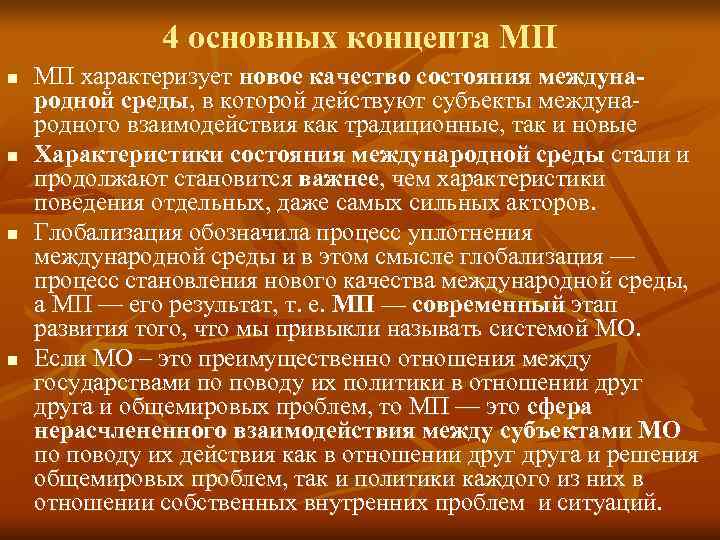 4 основных концепта МП

МП характеризует новое качество состояния международной среды, в которой действуют субъекты международного взаимодействия как традиционные, так и новые

Характеристики состояния международной среды стали и продолжают становится важнее, чем характеристики поведения отдельных, даже самых сильных акторов.

Глобализация обозначила процесс уплотнения международной среды и в этом смысле глобализация — процесс становления нового качества международной среды, а МП — его результат, т. е. МП — современный этап развития того, что мы привыкли называть системой МО.

Если МО – это преимущественно отношения между государствами по поводу их политики в отношении друг друга и общемировых проблем, то МП — это сфера нерасчлененного взаимодействия между субъектами МО по поводу их действия как в отношении друг друга и решения общемировых проблем, так и политики каждого из них в отношении собственных внутренних проблем и ситуаций.